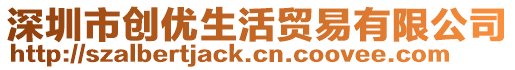 深圳市创优生活贸易有限公司
http://szalbertjack.cn.coovee.com